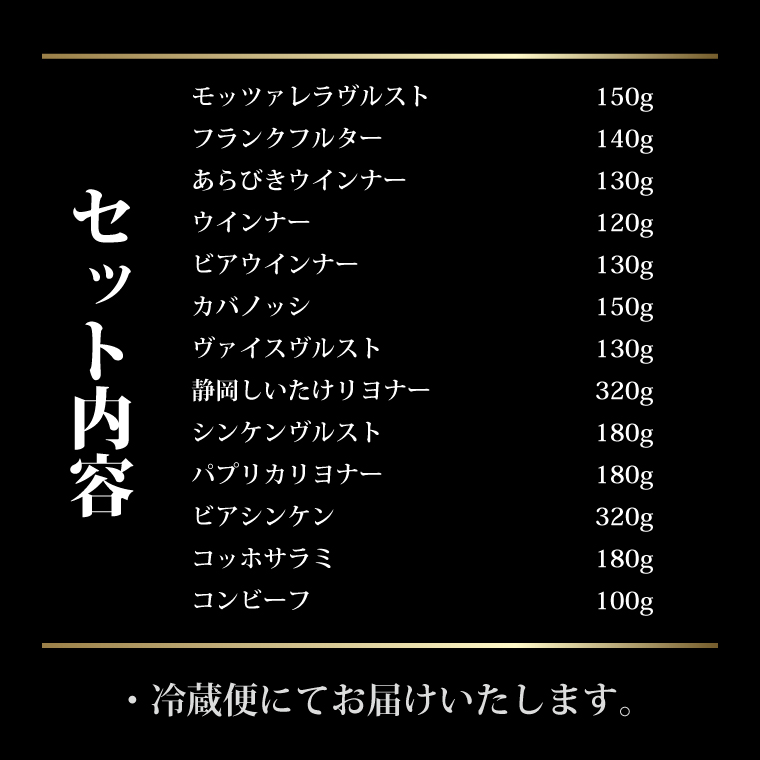 セット内容

| | |
|---|---|
| モッツァレラヴルスト | 150g |
| フランクフルター | 140g |
| あらびきウインナー | 130g |
| ウインナー | 120g |
| ビアウインナー | 130g |
| カバノッシ | 150g |
| ヴァイスヴルスト | 130g |
| 静岡しいたけリヨナー | 320g |
| シンケンヴルスト | 180g |
| パプリカリヨナー | 180g |
| ビアシンケン | 320g |
| コッホサラミ | 180g |
| コンビーフ | 100g |

・冷蔵便にてお届けいたします。